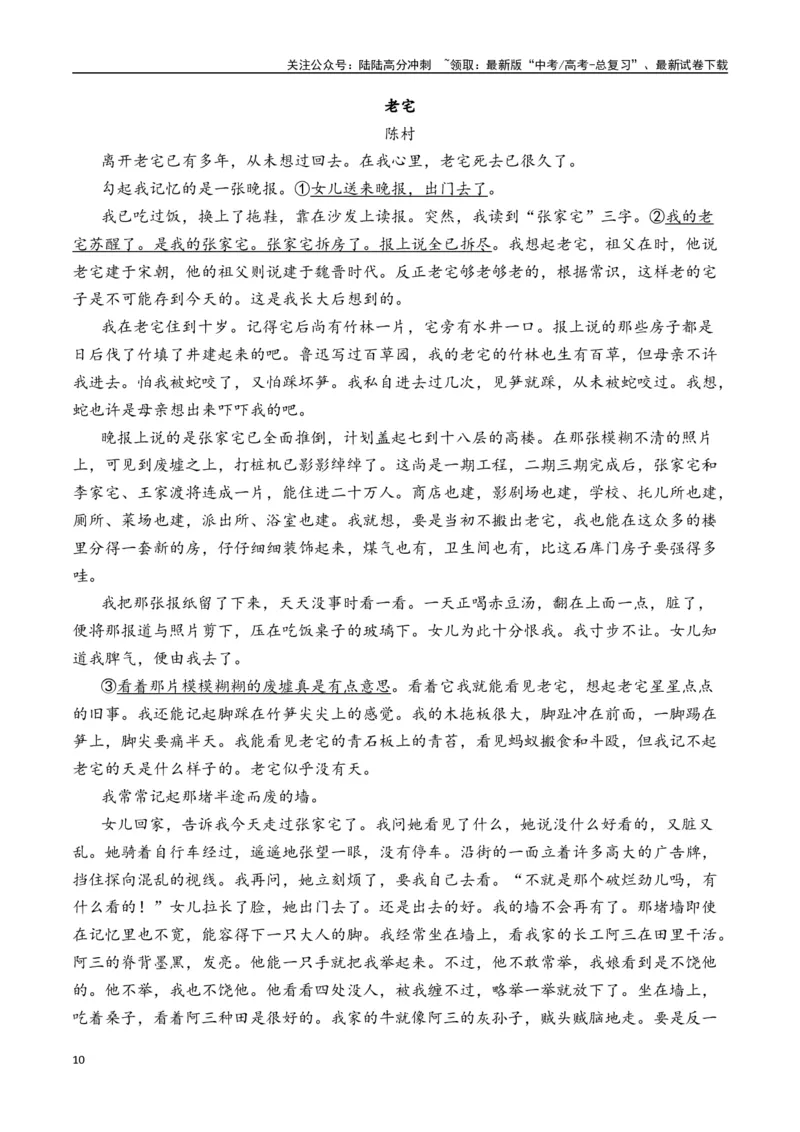 关注公众号：陆陆高分冲刺 ~领取：最新版“中考/高考-总复习”、最新试卷下载

老宅

陈村

离开老宅已有多年，从未想过回去。在我心里，老宅死去已很久了。

勾起我记忆的是一张晚报。①女儿送来晚报，出门去了。

我已吃过饭，换上了拖鞋，靠在沙发上读报。突然，我读到“张家宅”三字。②我的老宅苏醒了。是我的张家宅。张家宅拆房了。报上说全已拆尽。我想起老宅，祖父在时，他说老宅建于宋朝，他的祖父则说建于魏晋时代。反正老宅够老够老的，根据常识，这样老的宅子是不可能存到今天的。这是我长大后想到的。

我在老宅住到十岁。记得宅后尚有竹林一片，宅旁有水井一口。报上说的那些房子都是日后伐了竹填了井建起来的吧。鲁迅写过百草园，我的老宅的竹林也生有百草，但母亲不许我进去。怕我被蛇咬了，又怕踩坏笋。我私自进去过几次，见笋就踩，从未被蛇咬过。我想，蛇也许是母亲想出来吓吓我的吧。

晚报上说的是张家宅已全面推倒，计划盖起七到十八层的高楼。在那张模糊不清的照片上，可见到废墟之上，打桩机已影影绰绰了。这尚是一期工程，二期三期完成后，张家宅和李家宅、王家渡将连成一片，能住进二十万人。商店也建，影剧场也建，学校、托儿所也建，厕所、菜场也建，派出所、浴室也建。我就想，要是当初不搬出老宅，我也能在这众多的楼里分得一套新的房，仔仔细细装饰起来，煤气也有，卫生间也有，比这石库门房子要强得多哇。

我把那张报纸留了下来，天天没事时看一看。一天正喝赤豆汤，翻在上面一点，脏了，便将那报道与照片剪下，压在吃饭桌子的玻璃下。女儿为此十分恨我。我寸步不让。女儿知道我脾气，便由我去了。

③看着那片模模糊糊的废墟真是有点意思。看着它我就能看见老宅，想起老宅星星点点的旧事。我还能记起脚踩在竹笋尖尖上的感觉。我的木拖板很大，脚趾冲在前面，一脚踢在笋上，脚尖要痛半天。我能看见老宅的青石板上的青苔，看见蚂蚁搬食和斗殴，但我记不起老宅的天是什么样子的。老宅似乎没有天。

我常常记起那堵半途而废的墙。

女儿回家，告诉我今天走过张家宅了。我问她看见了什么，她说没什么好看的，又脏又乱。她骑着自行车经过，遥遥地张望一眼，没有停车。沿街的一面立着许多高大的广告牌，挡住探向混乱的视线。我再问，她立刻烦了，要我自己去看。“不就是那个破烂劲儿吗，有什么看的！”女儿拉长了脸，她出门去了。还是出去的好。我的墙不会再有了。那堵墙即使在记忆里也不宽，能容得下一只大人的脚。我经常坐在墙上，看我家的长工阿三在田里干活。阿三的脊背墨黑，发亮。他能一只手就把我举起来。不过，他不敢常举，我娘看到是不饶他的。他不举，我也不饶他。他看看四处没人，被我缠不过，略举一举就放下了。坐在墙上，吃着桑子，看着阿三种田是很好的。我家的牛就像阿三的灰孙子，贼头贼脑地走。要是反一

10